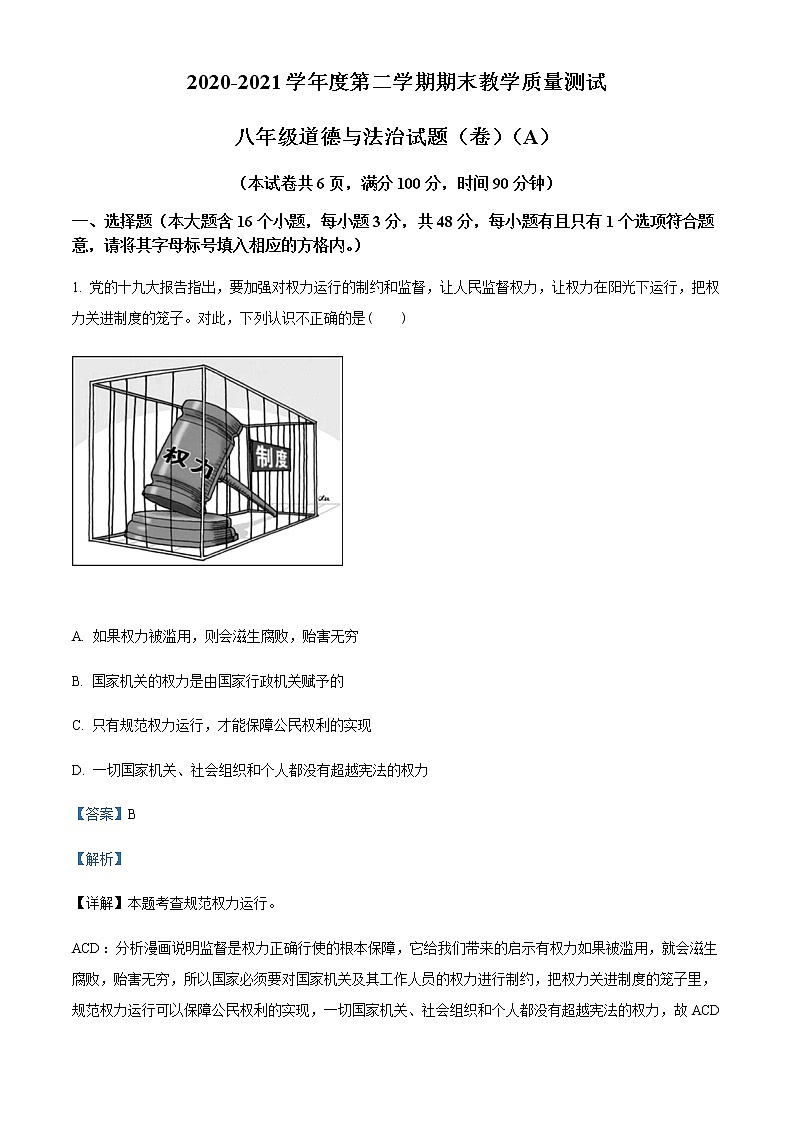 2020-2021 学年度第二学期期末教学质量测试

八年级道德与法治试题（卷）（A）

（本试卷共 6 页，满分 100 分，时间 90 分钟）

一、选择题（本大题含 16 个小题，每小题 3 分，共 48 分，每小题有且只有 1 个选项符合题意，请将其字母标号填入相应的方格内。）

1. 党的十九大报告指出，要加强对权力运行的制约和监督，让人民监督权力，让权力在阳光下运行，把权力关进制度的笼子。对此，下列认识不正确的是（　　）

权力

制度

A. 如果权力被滥用，则会滋生腐败，贻害无穷

B. 国家机关的权力是由国家行政机关赋予的

C. 只有规范权力运行，才能保障公民权利的实现

D. 一切国家机关、社会组织和个人都没有超越宪法的权力

【答案】B

【解析】

【详解】本题考查规范权力运行。

ACD：分析漫画说明监督是权力正确行使的根本保障，它给我们带来的启示有权力如果被滥用，就会滋生腐败，贻害无穷，所以国家必须要对国家机关及其工作人员的权力进行制约，把权力关进制度的笼子里，规范权力运行可以保障公民权利的实现，一切国家机关、社会组织和个人都没有超越宪法的权力，故 ACD